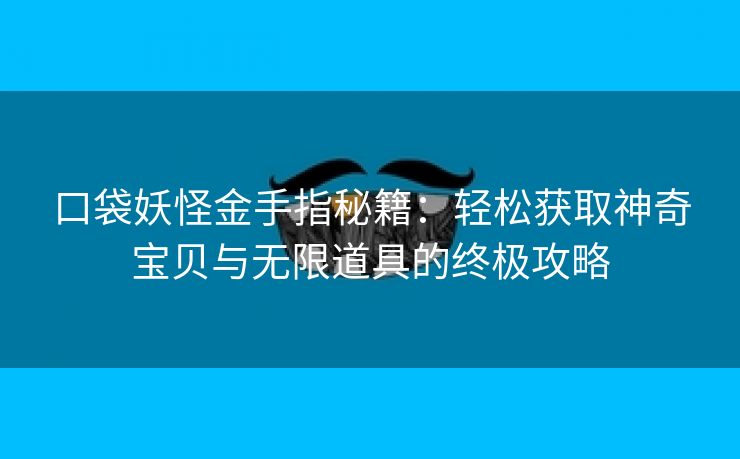 口袋妖怪金手指秘籍：轻松获取神奇宝贝与无限道具的终极攻略